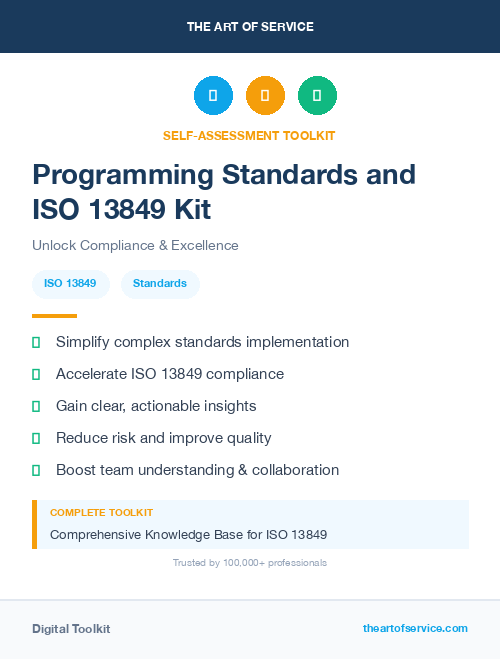 THE ART OF SERVICE

SELF-ASSESSMENT TOOLKIT

Programming Standards and ISO 13849 Kit

Unlock Compliance & Excellence

ISO 13849
Standards

Simplify complex standards implementation
Accelerate ISO 13849 compliance
Gain clear, actionable insights
Reduce risk and improve quality
Boost team understanding & collaboration

COMPLETE TOOLKIT
Comprehensive Knowledge Base for ISO 13849

Trusted by 100,000+ professionals

Digital Toolkit
theartofservice.com